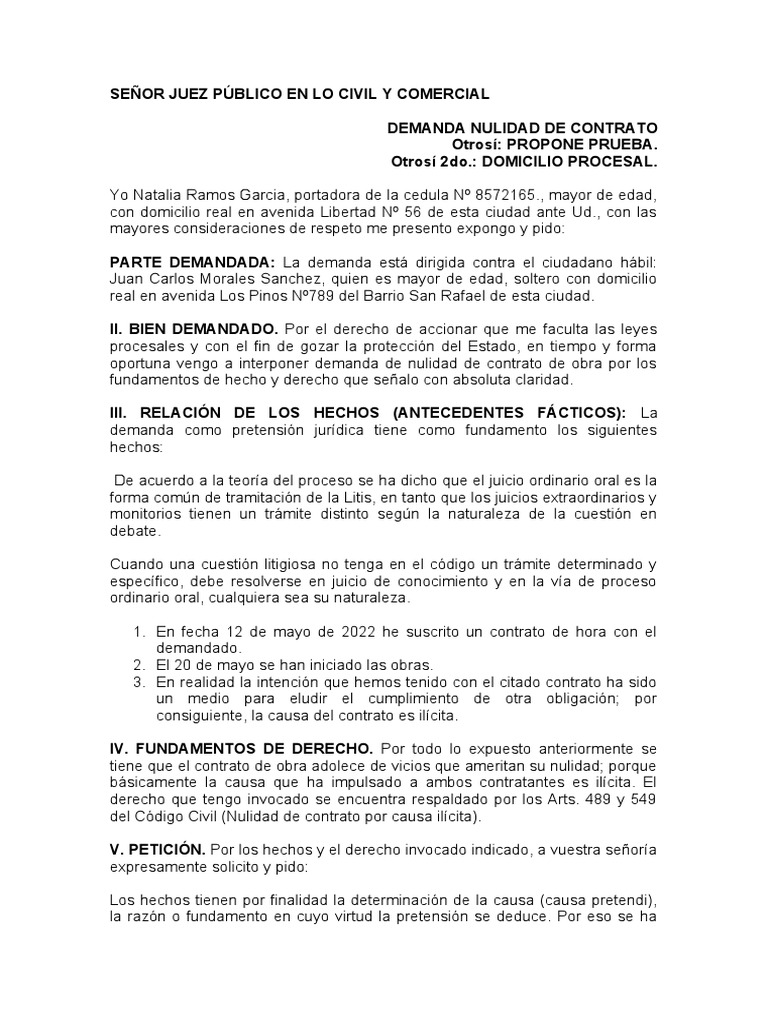 SEÑOR JUEZ PÚBLICO EN LO CIVIL Y COMERCIAL

DEMANDA NULIDAD DE CONTRATO
Otrosí: PROPONE PRUEBA.
Otrosí 2do.: DOMICILIO PROCESAL.

Yo Natalia Ramos Garcia, portadora de la cedula Nº 8572165., mayor de edad, con domicilio real en avenida Libertad Nº 56 de esta ciudad ante Ud., con las mayores consideraciones de respeto me presento expongo y pido:

PARTE DEMANDADA: La demanda está dirigida contra el ciudadano hábil: Juan Carlos Morales Sanchez, quien es mayor de edad, soltero con domicilio real en avenida Los Pinos Nº789 del Barrio San Rafael de esta ciudad.

II. BIEN DEMANDADO. Por el derecho de accionar que me faculta las leyes procesales y con el fin de gozar la protección del Estado, en tiempo y forma oportuna vengo a interponer demanda de nulidad de contrato de obra por los fundamentos de hecho y derecho que señalo con absoluta claridad.

III. RELACIÓN DE LOS HECHOS (ANTECEDENTES FÁCTICOS): La demanda como pretensión jurídica tiene como fundamento los siguientes hechos:

De acuerdo a la teoría del proceso se ha dicho que el juicio ordinario oral es la forma común de tramitación de la Litis, en tanto que los juicios extraordinarios y monitorios tienen un trámite distinto según la naturaleza de la cuestión en debate.

Cuando una cuestión litigiosa no tenga en el código un trámite determinado y específico, debe resolverse en juicio de conocimiento y en la vía de proceso ordinario oral, cualquiera sea su naturaleza.

1. En fecha 12 de mayo de 2022 he suscrito un contrato de hora con el demandado.
2. El 20 de mayo se han iniciado las obras.
3. En realidad la intención que hemos tenido con el citado contrato ha sido un medio para eludir el cumplimiento de otra obligación; por consiguiente, la causa del contrato es ilícita.

IV. FUNDAMENTOS DE DERECHO. Por todo lo expuesto anteriormente se tiene que el contrato de obra adolece de vicios que ameritan su nulidad; porque básicamente la causa que ha impulsado a ambos contratantes es ilícita. El derecho que tengo invocado se encuentra respaldado por los Arts. 489 y 549 del Código Civil (Nulidad de contrato por causa ilícita).

V. PETICIÓN. Por los hechos y el derecho invocado indicado, a vuestra señoría expresamente solicito y pido:

Los hechos tienen por finalidad la determinación de la causa (causa pretendi), la razón o fundamento en cuyo virtud la pretensión se deduce. Por eso se ha